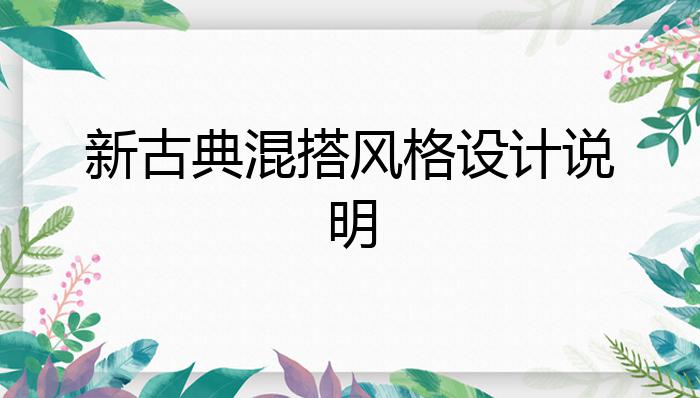 新古典混搭风格设计说明